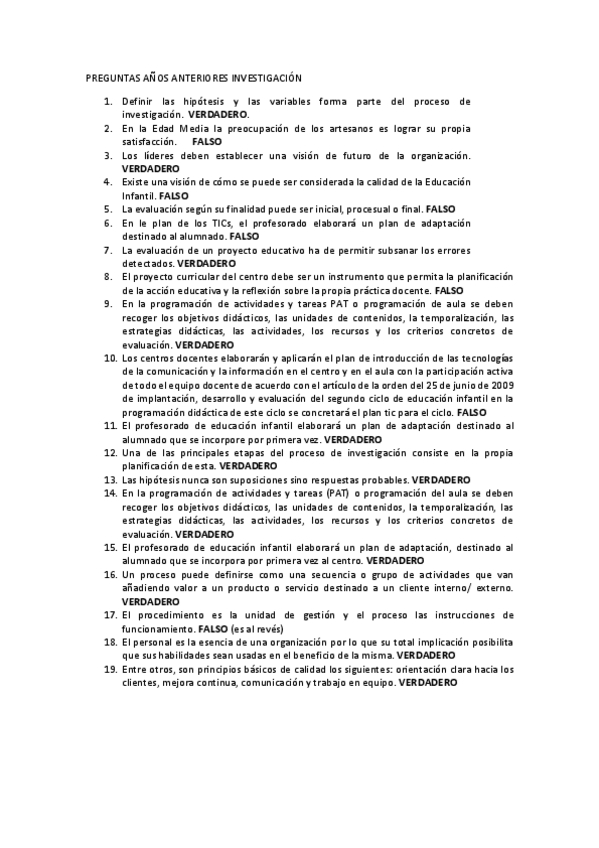 PREGUNTAS AÑOS ANTERIORES INVESTIGACIÓN

1. Definir las hipótesis y las variables forma parte del proceso de investigación. VERDADERO.
2. En la Edad Media la preocupación de los artesanos es lograr su propia satisfacción. FALSO
3. Los líderes deben establecer una visión de futuro de la organización. VERDADERO
4. Existe una visión de cómo se puede ser considerada la calidad de la Educación Infantil. FALSO
5. La evaluación según su finalidad puede ser inicial, procesual o final. FALSO
6. En le plan de los TICs, el profesorado elaborará un plan de adaptación destinado al alumnado. FALSO
7. La evaluación de un proyecto educativo ha de permitir subsanar los errores detectados. VERDADERO
8. El proyecto curricular del centro debe ser un instrumento que permita la planificación de la acción educativa y la reflexión sobre la propia práctica docente. FALSO
9. En la programación de actividades y tareas PAT o programación de aula se deben recoger los objetivos didácticos, las unidades de contenidos, la temporalización, las estrategias didácticas, las actividades, los recursos y los criterios concretos de evaluación. VERDADERO
10. Los centros docentes elaborarán y aplicarán el plan de introducción de las tecnologías de la comunicación y la información en el centro y en el aula con la participación activa de todo el equipo docente de acuerdo con el artículo de la orden del 25 de junio de 2009 de implantación, desarrollo y evaluación del segundo ciclo de educación infantil en la programación didáctica de este ciclo se concretará el plan tic para el ciclo. FALSO
11. El profesorado de educación infantil elaborará un plan de adaptación destinado al alumnado que se incorpore por primera vez. VERDADERO
12. Una de las principales etapas del proceso de investigación consiste en la propia planificación de esta. VERDADERO
13. Las hipótesis nunca son suposiciones sino respuestas probables. VERDADERO
14. En la programación de actividades y tareas (PAT) o programación del aula se deben recoger los objetivos didácticos, las unidades de contenidos, la temporalización, las estrategias didácticas, las actividades, los recursos y los criterios concretos de evaluación. VERDADERO
15. El profesorado de educación infantil elaborará un plan de adaptación, destinado al alumnado que se incorpora por primera vez al centro. VERDADERO
16. Un proceso puede definirse como una secuencia o grupo de actividades que van añadiendo valor a un producto o servicio destinado a un cliente interno/ externo. VERDADERO
17. El procedimiento es la unidad de gestión y el proceso las instrucciones de funcionamiento. FALSO (es al revés)
18. El personal es la esencia de una organización por lo que su total implicación posibilita que sus habilidades sean usadas en el beneficio de la misma. VERDADERO
19. Entre otros, son principios básicos de calidad los siguientes: orientación clara hacia los clientes, mejora continua, comunicación y trabajo en equipo. VERDADERO